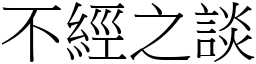 不經之談